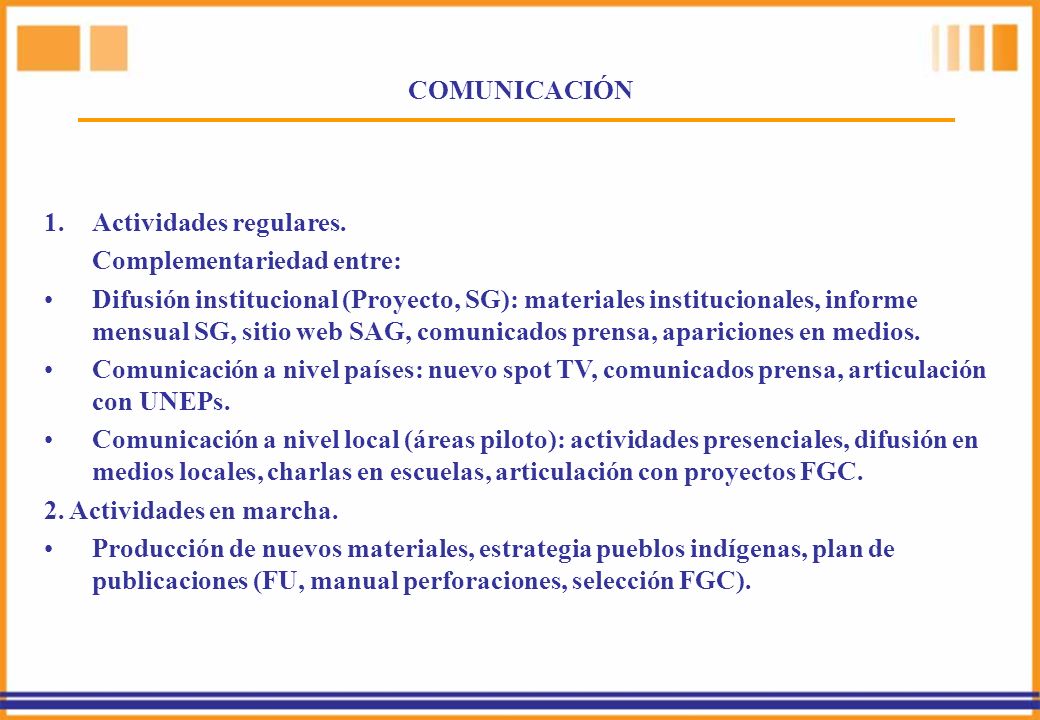 COMUNICACIÓN

1. Actividades regulares.

Complementariedad entre:

• Difusión institucional (Proyecto, SG): materiales institucionales, informe mensual SG, sitio web SAG, comunicados prensa, apariciones en medios.

• Comunicación a nivel países: nuevo spot TV, comunicados prensa, articulación con UNEPs.

• Comunicación a nivel local (áreas piloto): actividades presenciales, difusión en medios locales, charlas en escuelas, articulación con proyectos FGC.

2. Actividades en marcha.

• Producción de nuevos materiales, estrategia pueblos indígenas, plan de publicaciones (FU, manual perforaciones, selección FGC).